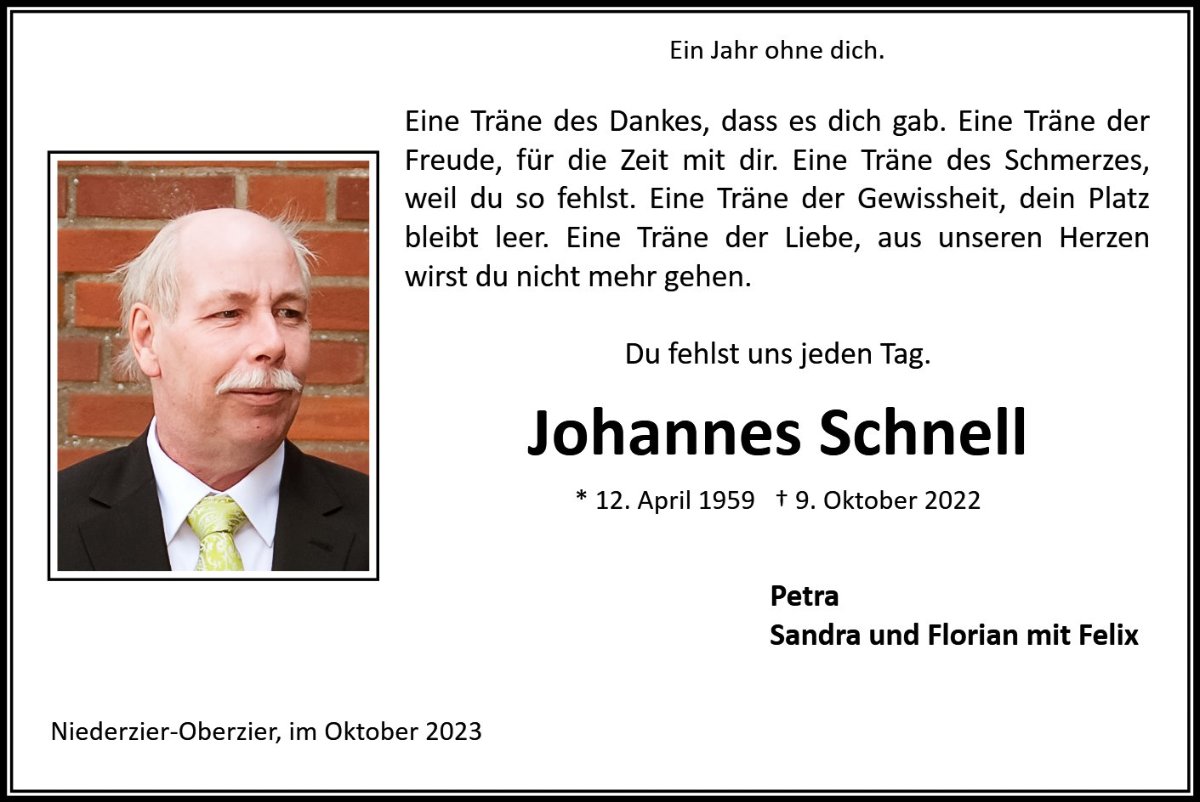 Ein Jahr ohne dich.

Eine Träne des Dankes, dass es dich gab. Eine Träne der Freude, für die Zeit mit dir. Eine Träne des Schmerzes, weil du so fehlst. Eine Träne der Gewissheit, dein Platz bleibt leer. Eine Träne der Liebe, aus unseren Herzen wirst du nicht mehr gehen.

Du fehlst uns jeden Tag.

Johannes Schnell

* 12. April 1959 † 9. Oktober 2022

Petra
Sandra und Florian mit Felix

Niederzier-Oberzier, im Oktober 2023